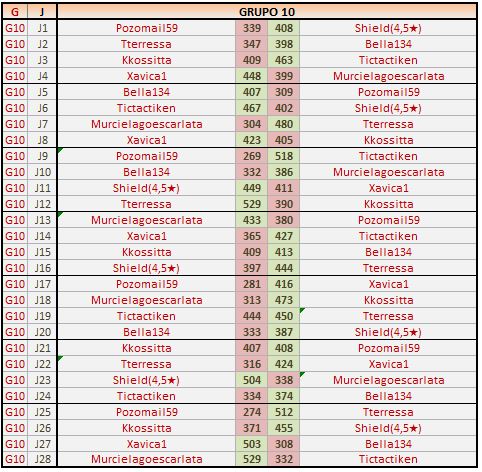 | G | J | GRUPO 10 | | | |
|---|---|---|---|---|---|
| G10 | J1 | Pozomail59 | 339 | 408 | Shield(4,5★) |
| G10 | J2 | Tterressa | 347 | 398 | Bella134 |
| G10 | J3 | Kkossitta | 409 | 463 | Tictactiken |
| G10 | J4 | Xavica1 | 448 | 399 | Murcielagoescarlata |
| G10 | J5 | Bella134 | 407 | 309 | Pozomail59 |
| G10 | J6 | Tictactiken | 467 | 402 | Shield(4,5★) |
| G10 | J7 | Murcielagoescarlata | 304 | 480 | Tterressa |
| G10 | J8 | Xavica1 | 423 | 405 | Kkossitta |
| G10 | J9 | Pozomail59 | 269 | 518 | Tictactiken |
| G10 | J10 | Bella134 | 332 | 386 | Murcielagoescarlata |
| G10 | J11 | Shield(4,5★) | 449 | 411 | Xavica1 |
| G10 | J12 | Tterressa | 529 | 390 | Kkossitta |
| G10 | J13 | Murcielagoescarlata | 433 | 380 | Pozomail59 |
| G10 | J14 | Xavica1 | 365 | 427 | Tictactiken |
| G10 | J15 | Kkossitta | 409 | 413 | Bella134 |
| G10 | J16 | Shield(4,5★) | 397 | 444 | Tterressa |
| G10 | J17 | Pozomail59 | 281 | 416 | Xavica1 |
| G10 | J18 | Murcielagoescarlata | 313 | 473 | Kkossitta |
| G10 | J19 | Tictactiken | 444 | 450 | Tterressa |
| G10 | J20 | Bella134 | 333 | 387 | Shield(4,5★) |
| G10 | J21 | Kkossitta | 407 | 408 | Pozomail59 |
| G10 | J22 | Tterressa | 316 | 424 | Xavica1 |
| G10 | J23 | Shield(4,5★) | 504 | 338 | Murcielagoescarlata |
| G10 | J24 | Tictactiken | 334 | 374 | Bella134 |
| G10 | J25 | Pozomail59 | 274 | 512 | Tterressa |
| G10 | J26 | Kkossitta | 371 | 455 | Shield(4,5★) |
| G10 | J27 | Xavica1 | 503 | 308 | Bella134 |
| G10 | J28 | Murcielagoescarlata | 529 | 332 | Tictactiken |